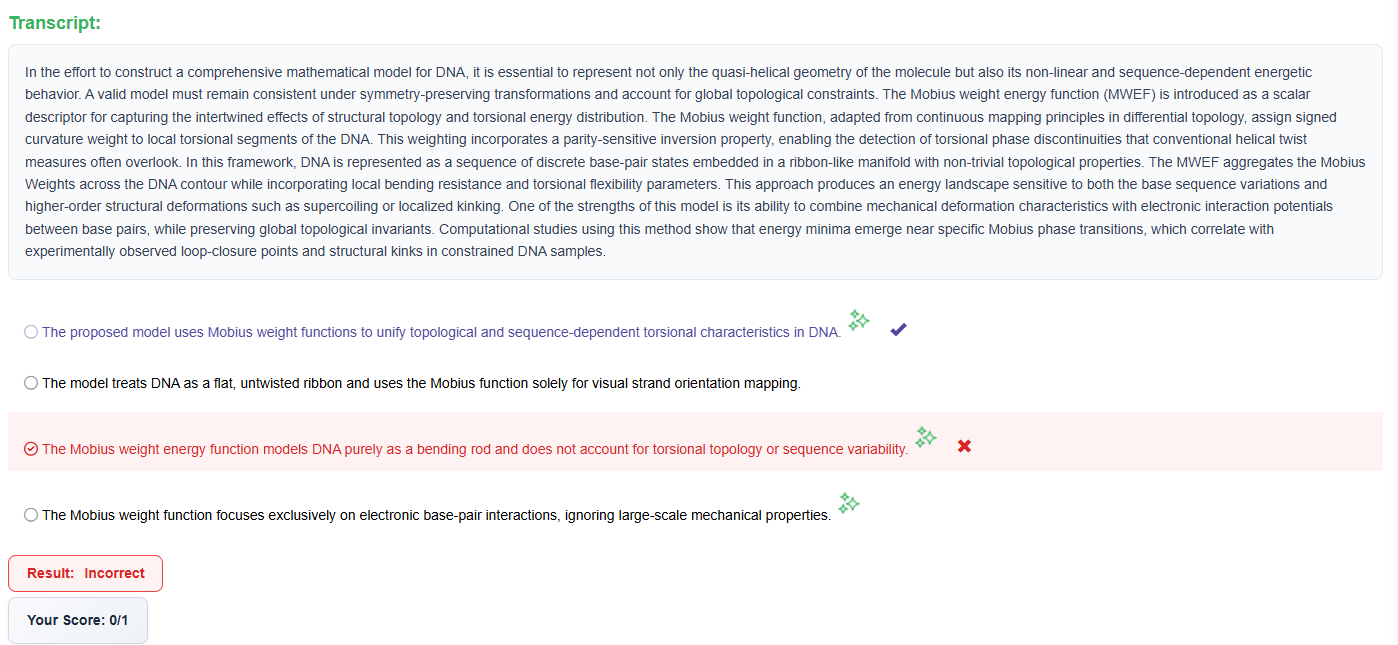 Transcript:

In the effort to construct a comprehensive mathematical model for DNA, it is essential to represent not only the quasi-helical geometry of the molecule but also its non-linear and sequence-dependent energetic behavior. A valid model must remain consistent under symmetry-preserving transformations and account for global topological constraints. The Mobius weight energy function (MWEF) is introduced as a scalar descriptor for capturing the intertwined effects of structural topology and torsional energy distribution. The Mobius weight function, adapted from continuous mapping principles in differential topology, assign signed curvature weight to local torsional segments of the DNA. This weighting incorporates a parity-sensitive inversion property, enabling the detection of torsional phase discontinuities that conventional helical twist measures often overlook. In this framework, DNA is represented as a sequence of discrete base-pair states embedded in a ribbon-like manifold with non-trivial topological properties. The MWEF aggregates the Mobius Weights across the DNA contour while incorporating local bending resistance and torsional flexibility parameters. This approach produces an energy landscape sensitive to both the base sequence variations and higher-order structural deformations such as supercoiling or localized kinking. One of the strengths of this model is its ability to combine mechanical deformation characteristics with electronic interaction potentials between base pairs, while preserving global topological invariants. Computational studies using this method show that energy minima emerge near specific Mobius phase transitions, which correlate with experimentally observed loop-closure points and structural kinks in constrained DNA samples.

The proposed model uses Mobius weight functions to unify topological and sequence-dependent torsional characteristics in DNA.

The model treats DNA as a flat, untwisted ribbon and uses the Mobius function solely for visual strand orientation mapping.

The Mobius weight energy function models DNA purely as a bending rod and does not account for torsional topology or sequence variability.

The Mobius weight function focuses exclusively on electronic base-pair interactions, ignoring large-scale mechanical properties.

Result: Incorrect

Your Score: 0/1